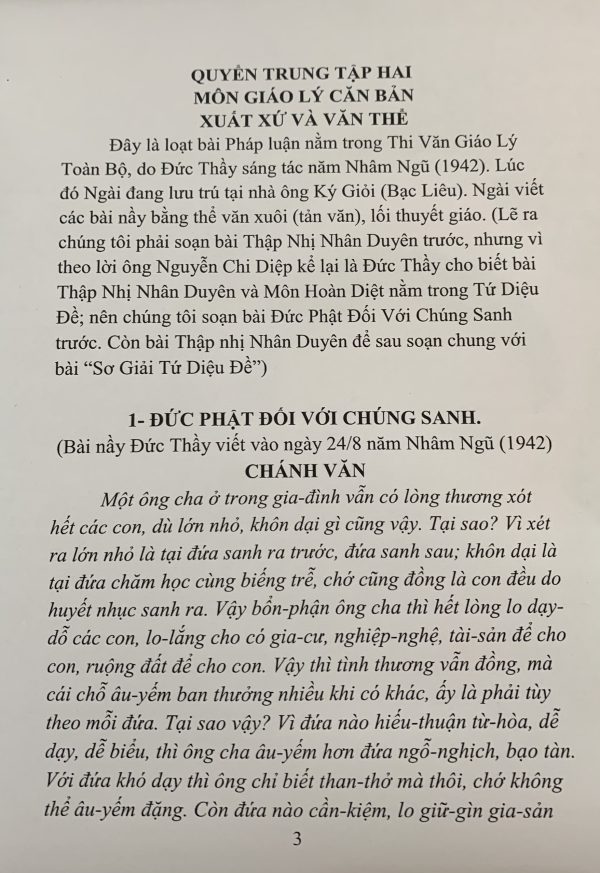 QUYỂN TRUNG TẬP HAI
MÔN GIÁO LÝ CĂN BẢN
XUẤT XỨ VÀ VĂN THỂ

Đây là loạt bài Pháp luận nằm trong Thi Văn Giáo Lý Toàn Bộ, do Đức Thầy sáng tác năm Nhâm Ngũ (1942). Lúc đó Ngài đang lưu trú tại nhà ông Ký Giỏi (Bạc Liêu). Ngài viết các bài nầy bằng thể văn xuôi (tản văn), lối thuyết giáo. (Lẽ ra chúng tôi phải soạn bài Thập Nhị Nhân Duyên trước, nhưng vì theo lời ông Nguyễn Chi Diệp kể lại là Đức Thầy cho biết bài Thập Nhị Nhân Duyên và Môn Hoàn Diệt nằm trong Tứ Diệu Đề; nên chúng tôi soạn bài Đức Phật Đối Với Chúng Sanh trước. Còn bài Thập nhị Nhân Duyên để sau soạn chung với bài "Sơ Giải Tứ Diệu Đề")

1- ĐỨC PHẬT ĐỐI VỚI CHÚNG SANH.
(Bài nầy Đức Thầy viết vào ngày 24/8 năm Nhâm Ngũ (1942)
CHÁNH VĂN

Một ông cha ở trong gia-đình vẫn có lòng thương xót hết các con, dù lớn nhỏ, khôn dại gì cũng vậy. Tại sao? Vì xét ra lớn nhỏ là tại đứa sanh ra trước, đứa sanh sau; khôn dại là tại đứa chăm học cùng biếng trễ, chớ cũng đồng là con đều do huyết nhục sanh ra. Vậy bổn-phận ông cha thì hết lòng lo dạy-dỗ các con, lo-lắng cho có gia-cư, nghiệp-nghệ, tài-sản để cho con, ruộng đất để cho con. Vậy thì tình thương vẫn đồng, mà cái chỗ âu-yếm ban thưởng nhiều khi có khác, ấy là phải tùy theo mỗi đứa. Tại sao vậy? Vì đứa nào hiếu-thuận từ-hòa, dễ dạy, dễ biểu, thì ông cha âu-yếm hơn đứa ngỗ-nghịch, bạo tàn. Với đứa khó dạy thì ông chỉ biết than-thở mà thôi, chớ không thể âu-yếm đặng. Còn đứa nào cần-kiệm, lo giữ-gìn gia-sản

3